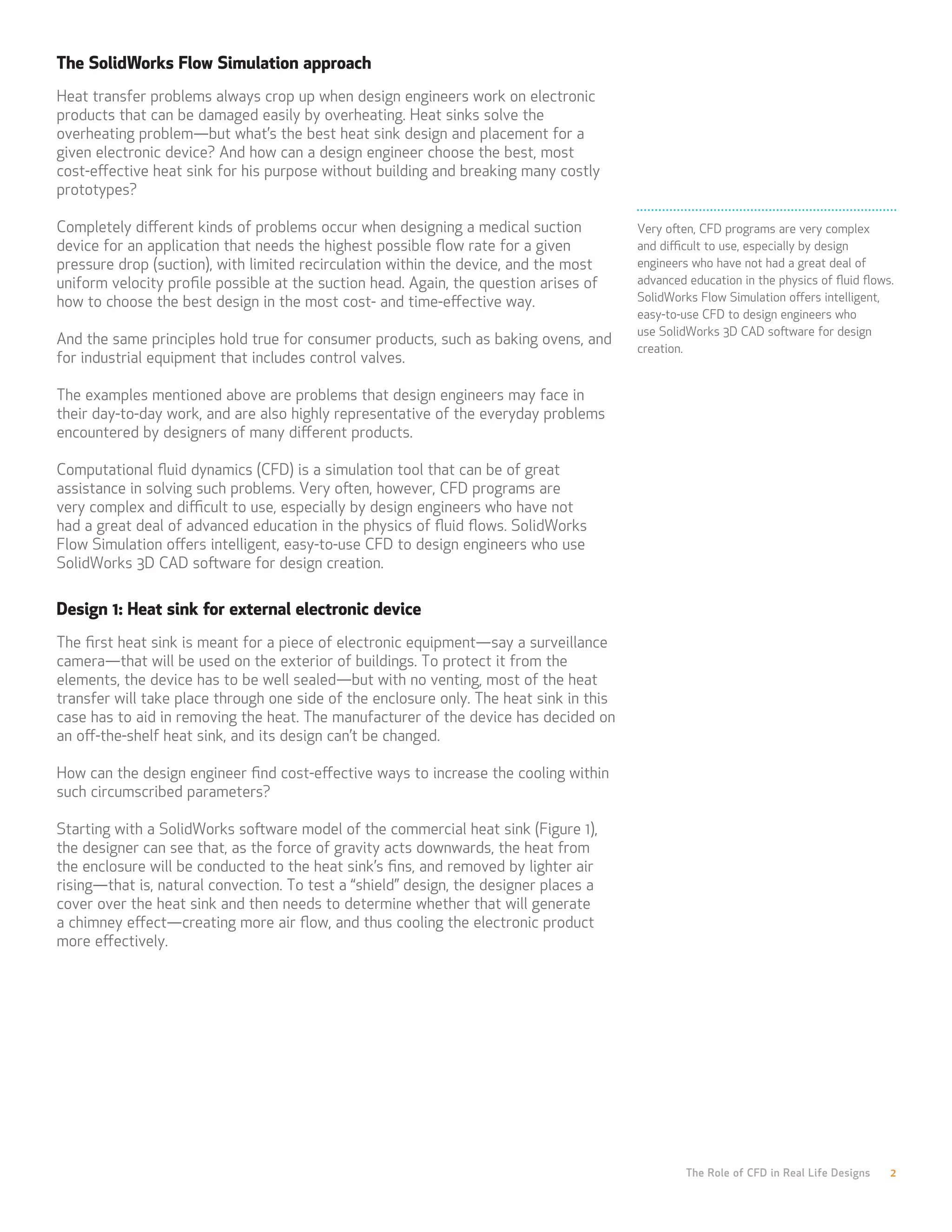 The SolidWorks Flow Simulation approach

Heat transfer problems always crop up when design engineers work on electronic products that can be damaged easily by overheating. Heat sinks solve the overheating problem—but what's the best heat sink design and placement for a given electronic device? And how can a design engineer choose the best, most cost-effective heat sink for his purpose without building and breaking many costly prototypes?

Completely different kinds of problems occur when designing a medical suction device for an application that needs the highest possible flow rate for a given pressure drop (suction), with limited recirculation within the device, and the most uniform velocity profile possible at the suction head. Again, the question arises of how to choose the best design in the most cost- and time-effective way.

And the same principles hold true for consumer products, such as baking ovens, and for industrial equipment that includes control valves.

The examples mentioned above are problems that design engineers may face in their day-to-day work, and are also highly representative of the everyday problems encountered by designers of many different products.

Computational fluid dynamics (CFD) is a simulation tool that can be of great assistance in solving such problems. Very often, however, CFD programs are very complex and difficult to use, especially by design engineers who have not had a great deal of advanced education in the physics of fluid flows. SolidWorks Flow Simulation offers intelligent, easy-to-use CFD to design engineers who use SolidWorks 3D CAD software for design creation.

Design 1: Heat sink for external electronic device

The first heat sink is meant for a piece of electronic equipment—say a surveillance camera—that will be used on the exterior of buildings. To protect it from the elements, the device has to be well sealed—but with no venting, most of the heat transfer will take place through one side of the enclosure only. The heat sink in this case has to aid in removing the heat. The manufacturer of the device has decided on an off-the-shelf heat sink, and its design can't be changed.

How can the design engineer find cost-effective ways to increase the cooling within such circumscribed parameters?

Starting with a SolidWorks software model of the commercial heat sink (Figure 1), the designer can see that, as the force of gravity acts downwards, the heat from the enclosure will be conducted to the heat sink's fins, and removed by lighter air rising—that is, natural convection. To test a "shield" design, the designer places a cover over the heat sink and then needs to determine whether that will generate a chimney effect—creating more air flow, and thus cooling the electronic product more effectively.

Very often, CFD programs are very complex and difficult to use, especially by design engineers who have not had a great deal of advanced education in the physics of fluid flows. SolidWorks Flow Simulation offers intelligent, easy-to-use CFD to design engineers who use SolidWorks 3D CAD software for design creation.

The Role of CFD in Real Life Designs 2